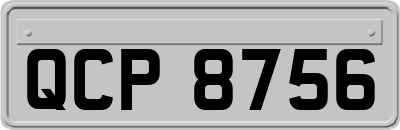 QCP 8756